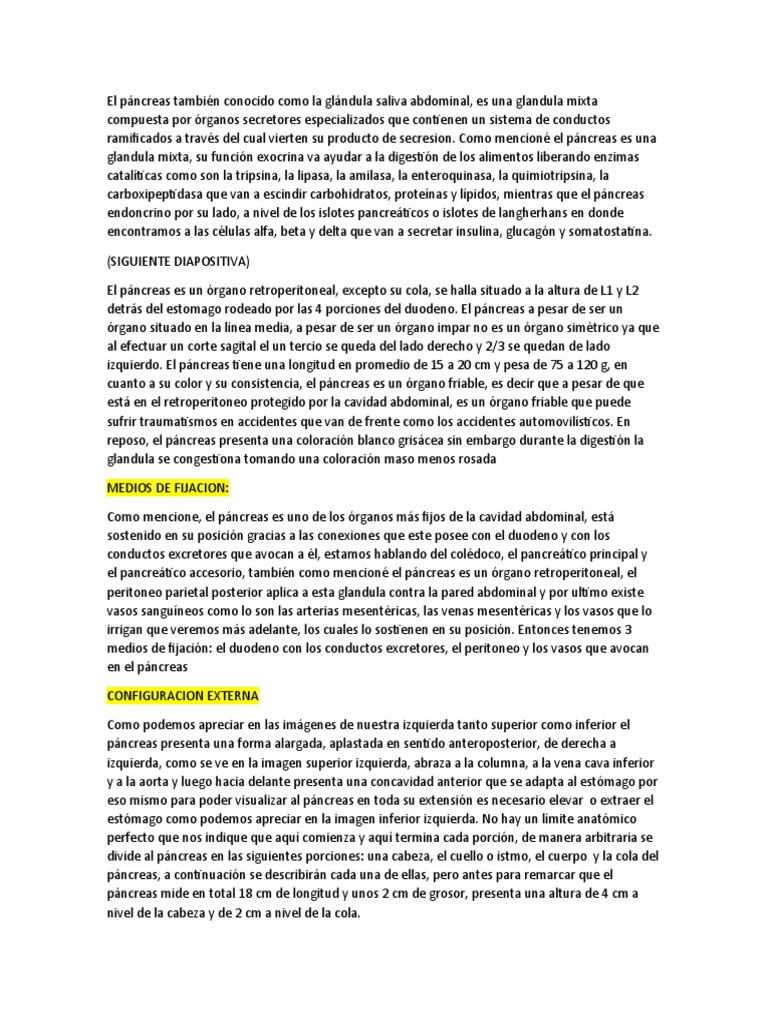 El páncreas también conocido como la glándula saliva abdominal, es una glandula mixta compuesta por órganos secretores especializados que contienen un sistema de conductos ramificados a través del cual vierten su producto de secresion. Como mencioné el páncreas es una glandula mixta, su función exocrina va ayudar a la digestión de los alimentos liberando enzimas catalíticas como son la tripsina, la lipasa, la amilasa, la enteroquinasa, la quimiotripsina, la carboxipeptidasa que van a escindir carbohidratos, proteínas y lípidos, mientras que el páncreas endoncrino por su lado, a nivel de los islotes pancreáticos o islotes de langherhans en donde encontramos a las células alfa, beta y delta que van a secretar insulina, glucagón y somatostatina.

(SIGUIENTE DIAPOSITIVA)

El páncreas es un órgano retroperitoneal, excepto su cola, se halla situado a la altura de L1 y L2 detrás del estomago rodeado por las 4 porciones del duodeno. El páncreas a pesar de ser un órgano situado en la línea media, a pesar de ser un órgano impar no es un órgano simétrico ya que al efectuar un corte sagital el un tercio se queda del lado derecho y 2/3 se quedan de lado izquierdo. El páncreas tiene una longitud en promedio de 15 a 20 cm y pesa de 75 a 120 g, en cuanto a su color y su consistencia, el páncreas es un órgano friable, es decir que a pesar de que está en el retroperitoneo protegido por la cavidad abdominal, es un órgano friable que puede sufrir traumatismos en accidentes que van de frente como los accidentes automovilísticos. En reposo, el páncreas presenta una coloración blanco grisácea sin embargo durante la digestión la glandula se congestiona tomando una coloración maso menos rosada

MEDIOS DE FIJACION:

Como mencione, el páncreas es uno de los órganos más fijos de la cavidad abdominal, está sostenido en su posición gracias a las conexiones que este posee con el duodeno y con los conductos excretores que avocan a él, estamos hablando del colédoco, el pancreático principal y el pancreático accesorio, también como mencioné el páncreas es un órgano retroperitoneal, el peritoneo parietal posterior aplica a esta glandula contra la pared abdominal y por ultimo existe vasos sanguíneos como lo son las arterias mesentéricas, las venas mesentéricas y los vasos que lo irrigan que veremos más adelante, los cuales lo sostienen en su posición. Entonces tenemos 3 medios de fijación: el duodeno con los conductos excretores, el peritoneo y los vasos que avocan en el páncreas

CONFIGURACION EXTERNA

Como podemos apreciar en las imágenes de nuestra izquierda tanto superior como inferior el páncreas presenta una forma alargada, aplastada en sentido anteroposterior, de derecha a izquierda, como se ve en la imagen superior izquierda, abraza a la columna, a la vena cava inferior y a la aorta y luego hacia delante presenta una concavidad anterior que se adapta al estómago por eso mismo para poder visualizar al páncreas en toda su extensión es necesario elevar o extraer el estómago como podemos apreciar en la imagen inferior izquierda. No hay un límite anatómico perfecto que nos indique que aquí comienza y aquí termina cada porción, de manera arbitraria se divide al páncreas en las siguientes porciones: una cabeza, el cuello o istmo, el cuerpo y la cola del páncreas, a continuación se describirán cada una de ellas, pero antes para remarcar que el páncreas mide en total 18 cm de longitud y unos 2 cm de grosor, presenta una altura de 4 cm a nivel de la cabeza y de 2 cm a nivel de la cola.